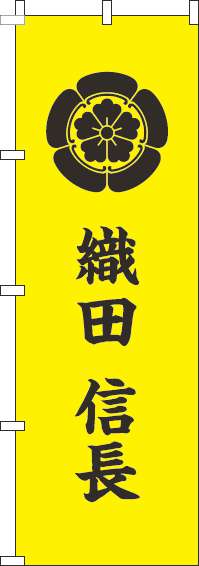 織田 信長